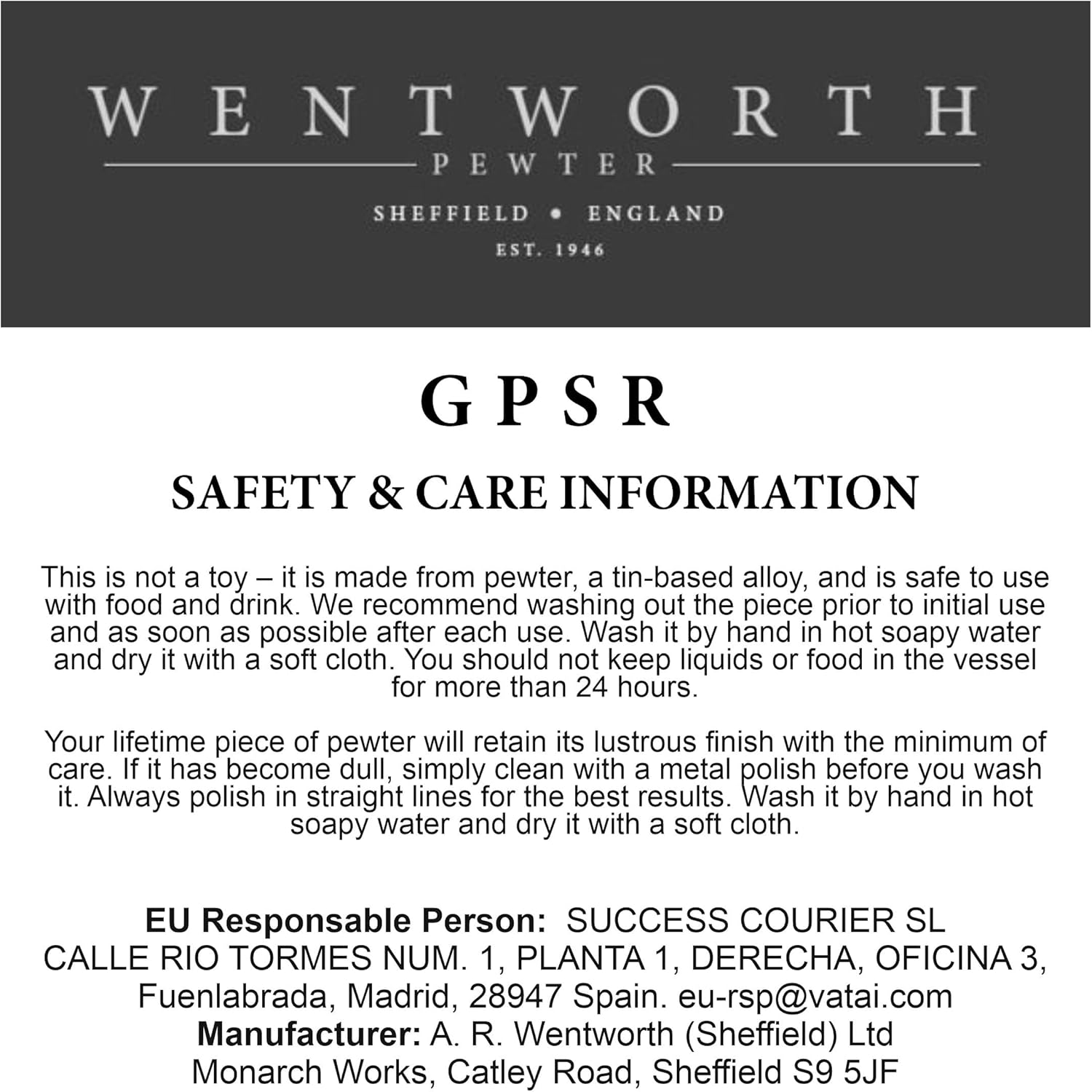 WENTWORTH

PEWTER

SHEFFIELD • ENGLAND

EST. 1946

GPSR

SAFETY & CARE INFORMATION

This is not a toy – it is made from pewter, a tin-based alloy, and is safe to use with food and drink. We recommend washing out the piece prior to initial use and as soon as possible after each use. Wash it by hand in hot soapy water and dry it with a soft cloth. You should not keep liquids or food in the vessel for more than 24 hours.

Your lifetime piece of pewter will retain its lustrous finish with the minimum of care. If it has become dull, simply clean with a metal polish before you wash it. Always polish in straight lines for the best results. Wash it by hand in hot soapy water and dry it with a soft cloth.

EU Responsable Person: SUCCESS COURIER SL
CALLE RIO TORMES NUM. 1, PLANTA 1, DERECHA, OFICINA 3, Fuenlabrada, Madrid, 28947 Spain. eu-rsp@vatai.com
Manufacturer: A. R. Wentworth (Sheffield) Ltd
Monarch Works, Catley Road, Sheffield S9 5JF